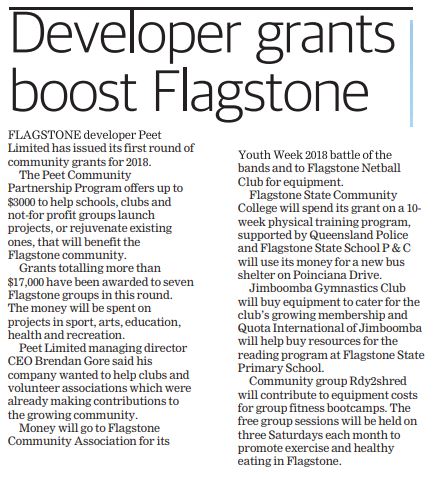 Developer grants boost Flagstone

FLAGSTONE developer Peet Limited has issued its first round of community grants for 2018.

The Peet Community Partnership Program offers up to $3000 to help schools, clubs and not-for profit groups launch projects, or rejuvenate existing ones, that will benefit the Flagstone community.

Grants totalling more than $17,000 have been awarded to seven Flagstone groups in this round. The money will be spent on projects in sport, arts, education, health and recreation.

Peet Limited managing director CEO Brendan Gore said his company wanted to help clubs and volunteer associations which were already making contributions to the growing community.

Money will go to Flagstone Community Association for its Youth Week 2018 battle of the bands and to Flagstone Netball Club for equipment.

Flagstone State Community College will spend its grant on a 10-week physical training program, supported by Queensland Police and Flagstone State School P & C will use its money for a new bus shelter on Poinciana Drive.

Jimboomba Gymnastics Club will buy equipment to cater for the club's growing membership and Quota International of Jimboomba will help buy resources for the reading program at Flagstone State Primary School.

Community group Rdy2shred will contribute to equipment costs for group fitness bootcamps. The free group sessions will be held on three Saturdays each month to promote exercise and healthy eating in Flagstone.